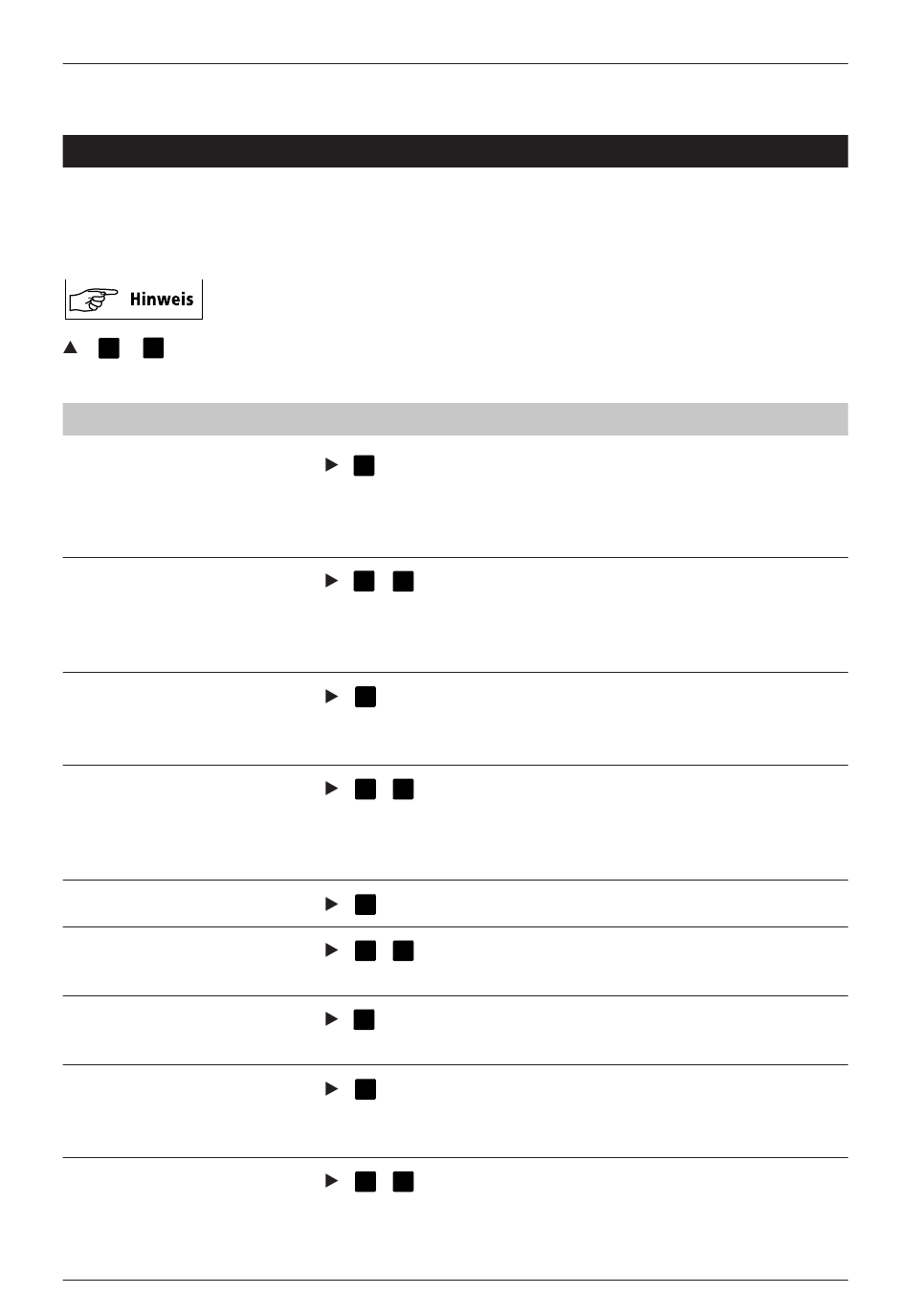 Hinweis